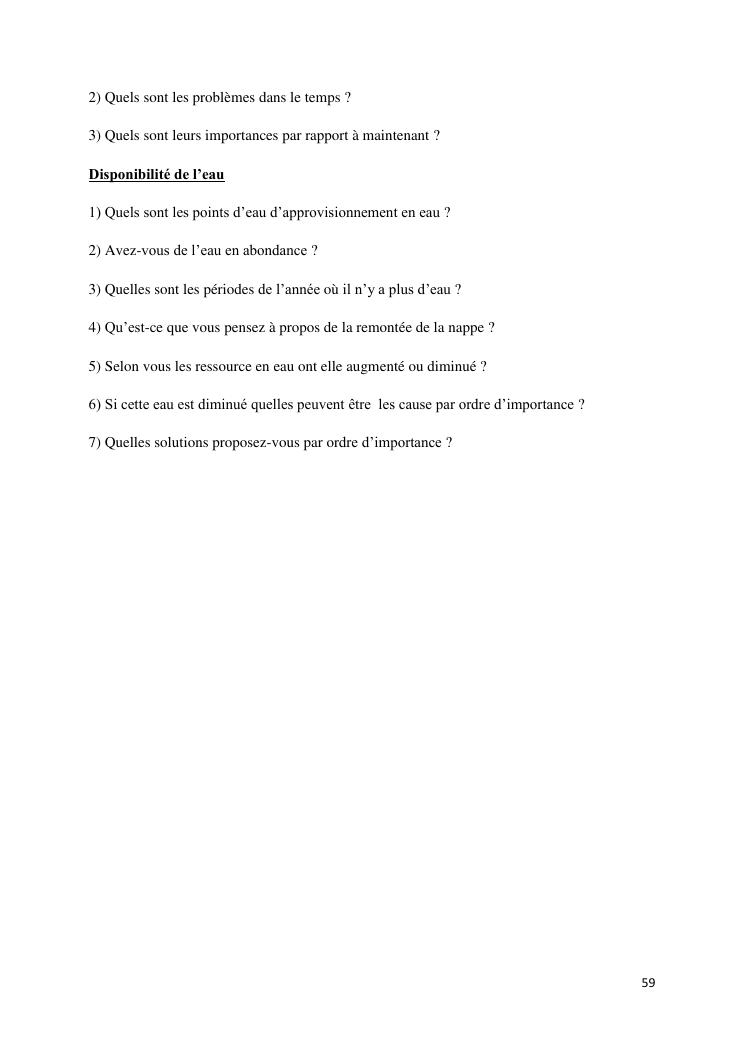 2) Quels sont les problèmes dans le temps ?

3) Quels sont leurs importances par rapport à maintenant ?

Disponibilité de l’eau

1) Quels sont les points d’eau d’approvisionnement en eau ?

2) Avez-vous de l’eau en abondance ?

3) Quelles sont les périodes de l’année où il n’y a plus d’eau ?

4) Qu’est-ce que vous pensez à propos de la remontée de la nappe ?

5) Selon vous les ressource en eau ont elle augmenté ou diminué ?

6) Si cette eau est diminué quelles peuvent être les cause par ordre d’importance ?

7) Quelles solutions proposez-vous par ordre d’importance ?

59